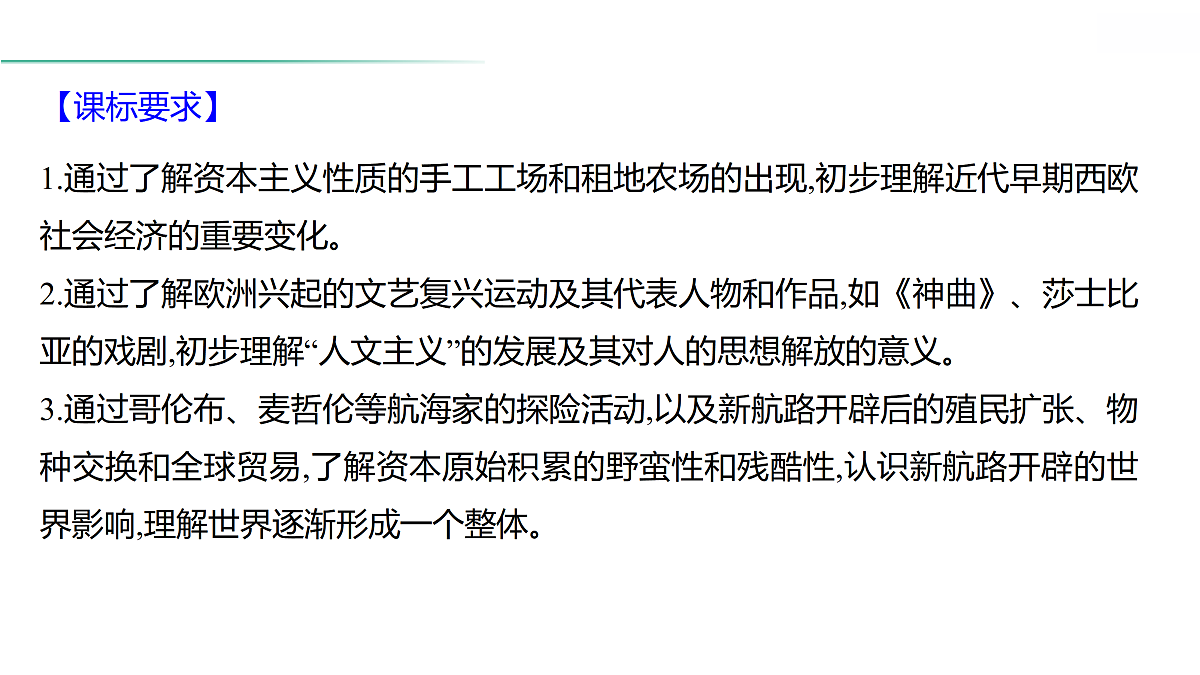 【课标要求】

1.通过了解资本主义性质的手工工场和租地农场的出现,初步理解近代早期西欧社会经济的重要变化。

2.通过了解欧洲兴起的文艺复兴运动及其代表人物和作品,如《神曲》、莎士比亚的戏剧,初步理解“人文主义”的发展及其对人的思想解放的意义。

3.通过哥伦布、麦哲伦等航海家的探险活动,以及新航路开辟后的殖民扩张、物种交换和全球贸易,了解资本原始积累的野蛮性和残酷性,认识新航路开辟的世界影响,理解世界逐渐形成一个整体。